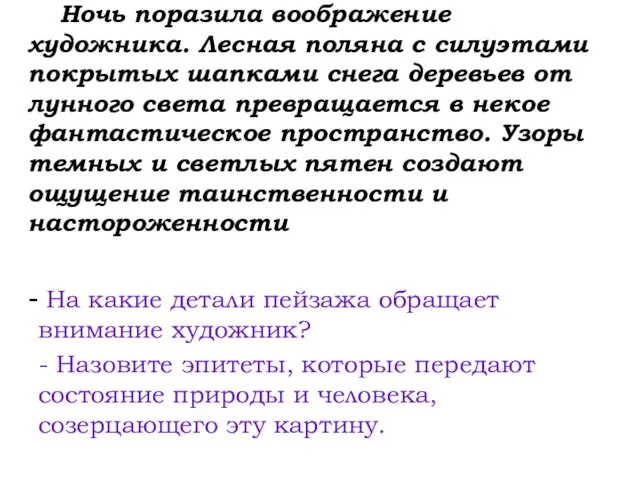 Ночь поразила воображение художника. Лесная поляна с силуэтами покрытых шапками снега деревьев от лунного света превращается в некое фантастическое пространство. Узоры темных и светлых пятен создают ощущение таинственности и настороженности

- На какие детали пейзажа обращает внимание художник?

- Назовите эпитеты, которые передают состояние природы и человека, созерцающего эту картину.